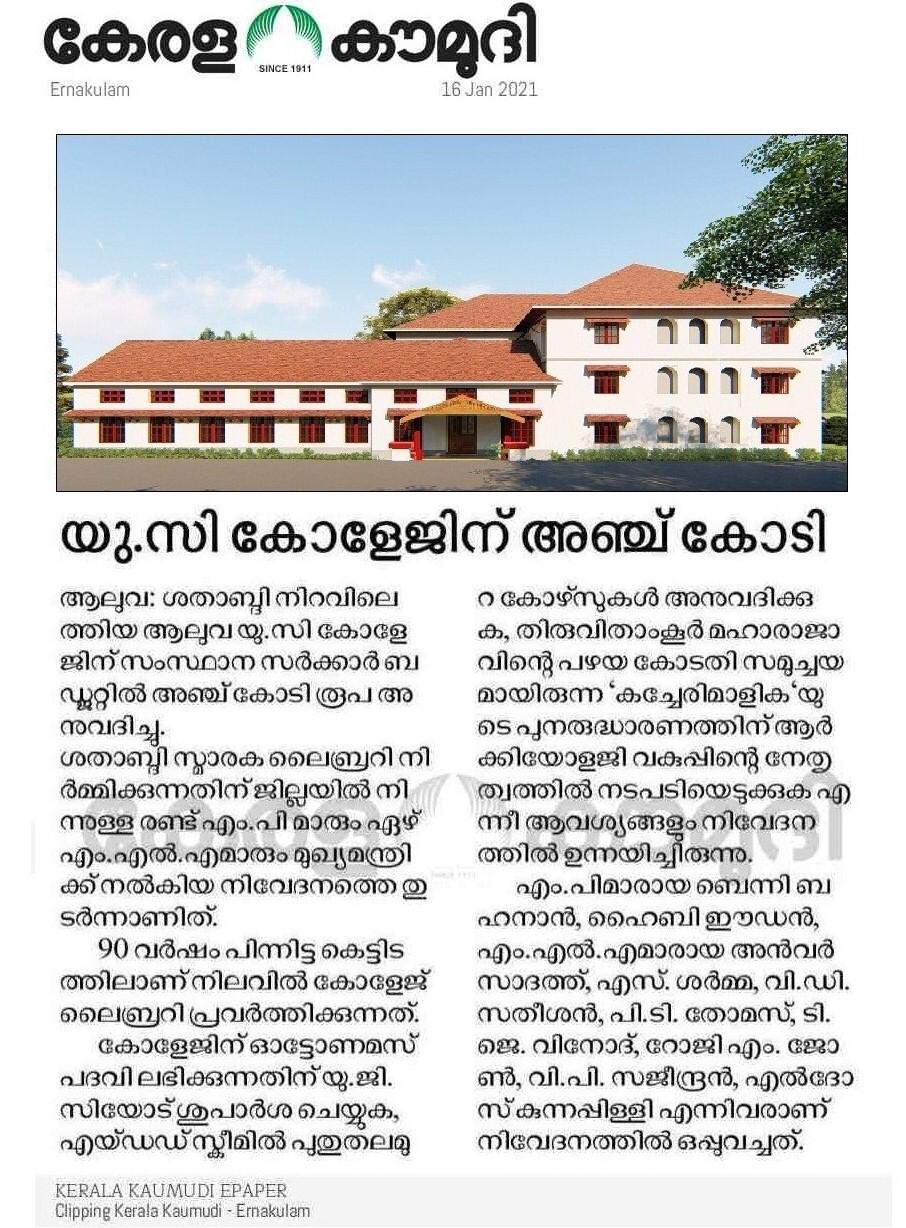 കേരള കൗമുദി
SINCE 1911
Ernakulam 16 Jan 2021

യു.സി കോളേജിന് അഞ്ച് കോടി

ആലുവ: ശതാബ്ദി നിറവിലെത്തിയ ആലുവ യു.സി കോളേജിന് സംസ്ഥാന സർക്കാർ ബഡ്ജറ്റിൽ അഞ്ച് കോടി രൂപ അനുവദിച്ചു.
ശതാബ്ദി സ്മാരക ലൈബ്രറി നിർമ്മിക്കുന്നതിന് ജില്ലയിൽ നിന്നുള്ള രണ്ട് എം.പി മാരും ഏഴ് എം.എൽ.എമാരും മുഖ്യമന്ത്രിക്ക് നൽകിയ നിവേദനത്തെ തുടർന്നാണിത്.
90 വർഷം പിന്നിട്ട കെട്ടിടത്തിലാണ് നിലവിൽ കോളേജ് ലൈബ്രറി പ്രവർത്തിക്കുന്നത്.
കോളേജിന് ഓട്ടോണമസ് പദവി ലഭിക്കുന്നതിന് യു.ജി.സിയോട് ശുപാർശ ചെയ്യുക, എയ്ഡഡ് സ്കീമിൽ പുതുതലമുറ കോഴ്സുകൾ അനുവദിക്കുക, തിരുവിതാംകൂർ മഹാരാജാവിന്റെ പഴയ കോടതി സമുച്ചയമായിരുന്ന 'കച്ചേരിമാളിക'യുടെ പുനരുദ്ധാരണത്തിന് ആർക്കിയോളജി വകുപ്പിന്റെ നേതൃത്വത്തിൽ നടപടിയെടുക്കുക എന്നീ ആവശ്യങ്ങളും നിവേദനത്തിൽ ഉന്നയിച്ചിരുന്നു.
എം.പിമാരായ ബെന്നി ബഹനാൻ, ഹൈബി ഈഡൻ, എം.എൽ.എമാരായ അൻവർ സാദത്ത്, എസ്. ശർമ്മ, വി.ഡി. സതീശൻ, പി.ടി. തോമസ്, ടി.ജെ. വിനോദ്, റോജി എം. ജോൺ, വി.പി. സജീന്ദ്രൻ, എൽദോസ് കുന്നപ്പിള്ളി എന്നിവരാണ് നിവേദനത്തിൽ ഒപ്പുവച്ചത്.

KERALA KAUMUDI EPAPER
Clipping Kerala Kaumudi - Ernakulam